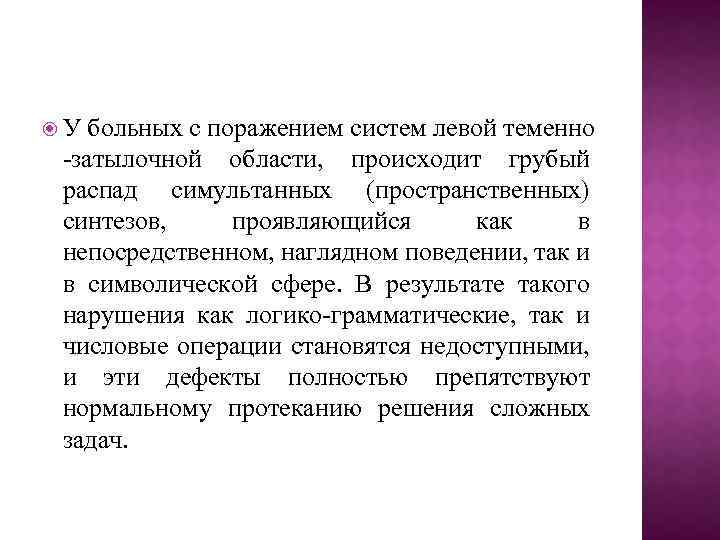 У больных с поражением систем левой теменно -затылочной области, происходит грубый распад симультанных (пространственных) синтезов, проявляющийся как в непосредственном, наглядном поведении, так и в символической сфере. В результате такого нарушения как логико-грамматические, так и числовые операции становятся недоступными, и эти дефекты полностью препятствуют нормальному протеканию решения сложных задач.